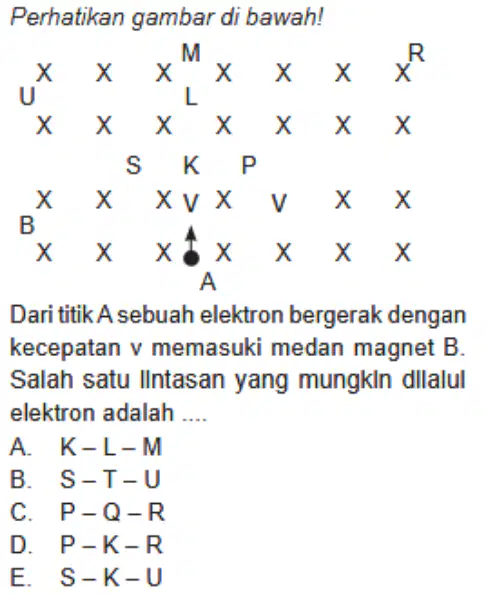 Perhatikan gambar di bawah!

M R
X X X X X X X
U L
X X X X X X X

S K P

X X X V X V X X
B
X X X X X X X
A

Dari titik A sebuah elektron bergerak dengan kecepatan v memasuki medan magnet B. Salah satu lintasan yang mungkin dilalui elektron adalah ....
A. K – L – M
B. S – T – U
C. P – Q – R
D. P – K – R
E. S – K – U